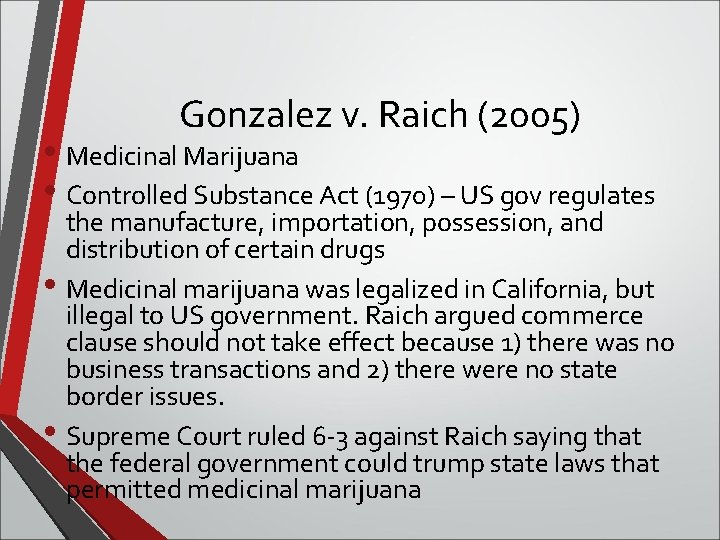 Gonzalez v. Raich (2005)

• Medicinal Marijuana
• Controlled Substance Act (1970) – US gov regulates the manufacture, importation, possession, and distribution of certain drugs
• Medicinal marijuana was legalized in California, but illegal to US government. Raich argued commerce clause should not take effect because 1) there was no business transactions and 2) there were no state border issues.
• Supreme Court ruled 6-3 against Raich saying that the federal government could trump state laws that permitted medicinal marijuana